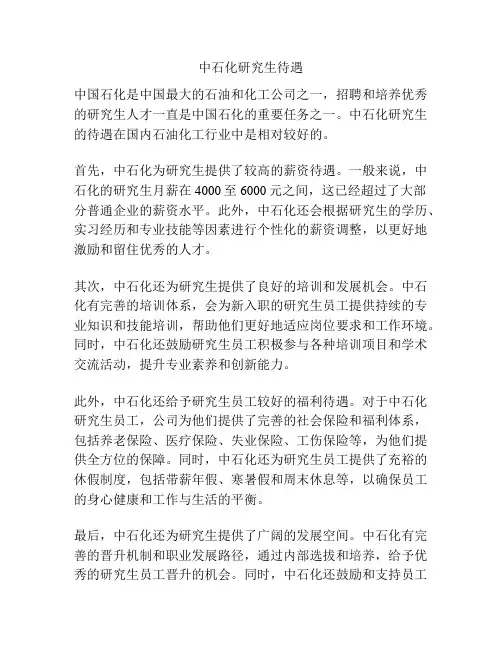 中石化研究生待遇

中国石化是中国最大的石油和化工公司之一，招聘和培养优秀的研究生人才一直是中国石化的重要任务之一。中石化研究生的待遇在国内石油化工行业中是相对较好的。

首先，中石化为研究生提供了较高的薪资待遇。一般来说，中石化的研究生月薪在 4000 至 6000 元之间，这已经超过了大部分普通企业的薪资水平。此外，中石化还会根据研究生的学历、实习经历和专业技能等因素进行个性化的薪资调整，以更好地激励和留住优秀的人才。

其次，中石化还为研究生提供了良好的培训和发展机会。中石化有完善的培训体系，会为新入职的研究生员工提供持续的专业知识和技能培训，帮助他们更好地适应岗位要求和工作环境。同时，中石化还鼓励研究生员工积极参与各种培训项目和学术交流活动，提升专业素养和创新能力。

此外，中石化还给予研究生员工较好的福利待遇。对于中石化研究生员工，公司为他们提供了完善的社会保险和福利体系，包括养老保险、医疗保险、失业保险、工伤保险等，为他们提供全方位的保障。同时，中石化还为研究生员工提供了充裕的休假制度，包括带薪年假、寒暑假和周末休息等，以确保员工的身心健康和工作与生活的平衡。

最后，中石化还为研究生提供了广阔的发展空间。中石化有完善的晋升机制和职业发展路径，通过内部选拔和培养，给予优秀的研究生员工晋升的机会。同时，中石化还鼓励和支持员工